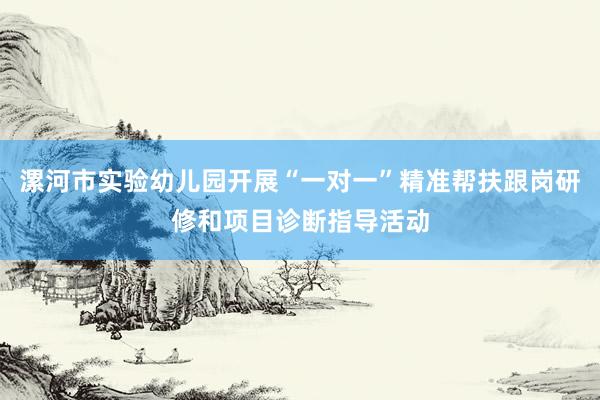 漯河市实验幼儿园开展“一对一”精准帮扶跟岗研修和项目诊断指导活动